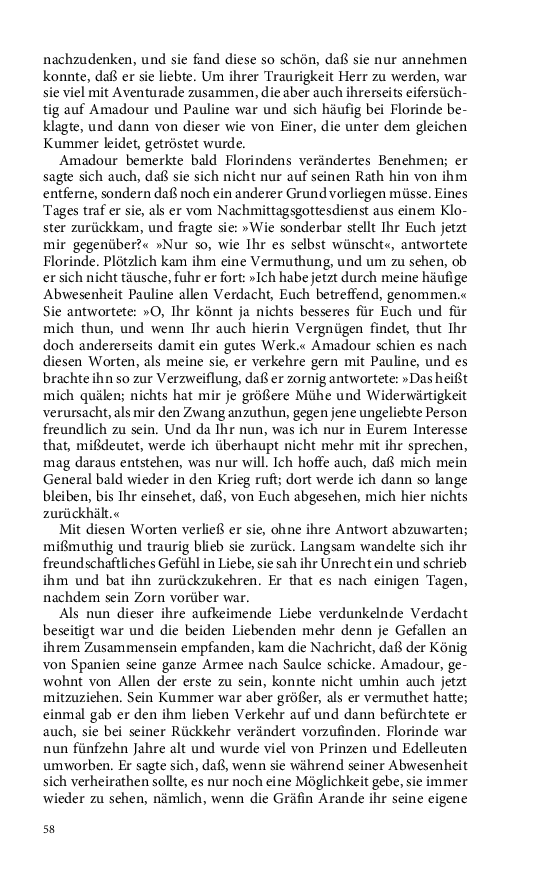 nachzudenken, und sie fand diese so schön, daß sie nur annehmen konnte, daß er sie liebte. Um ihrer Traurigkeit Herr zu werden, war sie viel mit Aventurade zusammen, die aber auch ihrerseits eifersüchtig auf Amadour und Pauline war und sich häufig bei Florinde beklagte, und dann von dieser wie von Einer, die unter dem gleichen Kummer leidet, getröstet wurde.

Amadour bemerkte bald Florindens verändertes Benehmen; er sagte sich auch, daß sie sich nicht nur auf seinen Rath hin von ihm entferne, sondern daß noch ein anderer Grund vorliegen müsse. Eines Tages traf er sie, als er vom Nachmittagsgottesdienst aus einem Kloster zurückkam, und fragte sie: »Wie sonderbar stellt Ihr Euch jetzt mir gegenüber?« »Nur so, wie Ihr es selbst wünscht«, antwortete Florinde. Plötzlich kam ihm eine Vermuthung, und um zu sehen, ob er sich nicht täusche, fuhr er fort: »Ich habe jetzt durch meine häufige Abwesenheit Pauline allen Verdacht, Euch betreffend, genommen.« Sie antwortete: »O, Ihr könnt ja nichts besseres für Euch und für mich thun, und wenn Ihr auch hierin Vergnügen findet, thut Ihr doch andererseits damit ein gutes Werk.« Amadour schien es nach diesen Worten, als meine sie, er verkehre gern mit Pauline, und es brachte ihn so zur Verzweiflung, daß er zornig antwortete: »Das heißt mich quälen; nichts hat mir je größere Mühe und Widerwärtigkeit verursacht, als mir den Zwang anzuthun, gegen jene ungeliebte Person freundlich zu sein. Und da Ihr nun, was ich nur in Eurem Interesse that, mißdeutet, werde ich überhaupt nicht mehr mit ihr sprechen, mag daraus entstehen, was nur will. Ich hoffe auch, daß mich mein General bald wieder in den Krieg ruft; dort werde ich dann so lange bleiben, bis Ihr einsehet, daß, von Euch abgesehen, mich hier nichts zurückhält.«

Mit diesen Worten verließ er sie, ohne ihre Antwort abzuwarten; mißmuthig und traurig blieb sie zurück. Langsam wandelte sich ihr freundschaftliches Gefühl in Liebe, sie sah ihr Unrecht ein und schrieb ihm und bat ihn zurückzukehren. Er that es nach einigen Tagen, nachdem sein Zorn vorüber war.

Als nun dieser ihre aufkeimende Liebe verdunkelnde Verdacht beseitigt war und die beiden Liebenden mehr denn je Gefallen an ihrem Zusammensein empfanden, kam die Nachricht, daß der König von Spanien seine ganze Armee nach Saulce schicke. Amadour, gewohnt von Allen der erste zu sein, konnte nicht umhin auch jetzt mitzuziehen. Sein Kummer war aber größer, als er vermuthet hatte; einmal gab er den ihm lieben Verkehr auf und dann befürchtete er auch, sie bei seiner Rückkehr verändert vorzufinden. Florinde war nun fünfzehn Jahre alt und wurde viel von Prinzen und Edelleuten umworben. Er sagte sich, daß, wenn sie während seiner Abwesenheit sich verheirathen sollte, es nur noch eine Möglichkeit gebe, sie immer wieder zu sehen, nämlich, wenn die Gräfin Arande ihr seine eigene

58